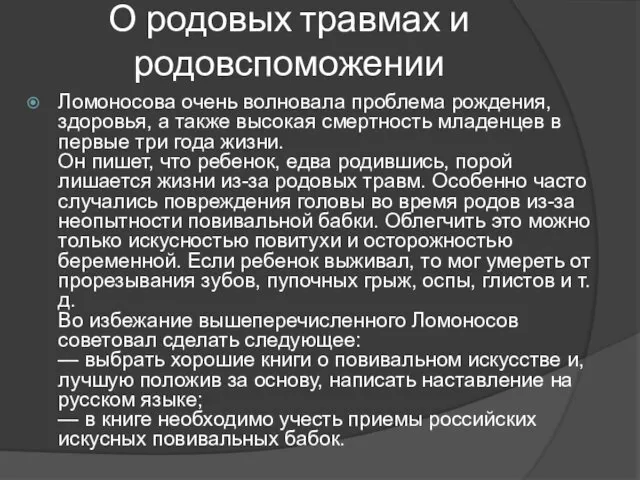 О родовых травмах и родовспоможении

Ломоносова очень волновала проблема рождения, здоровья, а также высокая смертность младенцев в первые три года жизни.
Он пишет, что ребенок, едва родившись, порой лишается жизни из-за родовых травм. Особенно часто случались повреждения головы во время родов из-за неопытности повивальной бабки. Облегчить это можно только искусностью повитухи и осторожностью беременной. Если ребенок выживал, то мог умереть от прорезывания зубов, пупочных грыж, оспы, глистов и т. д.
Во избежание вышеперечисленного Ломоносов советовал сделать следующее:
— выбрать хорошие книги о повивальном искусстве и, лучшую положив за основу, написать наставление на русском языке;
— в книге необходимо учесть приемы российских искусных повивальных бабок.